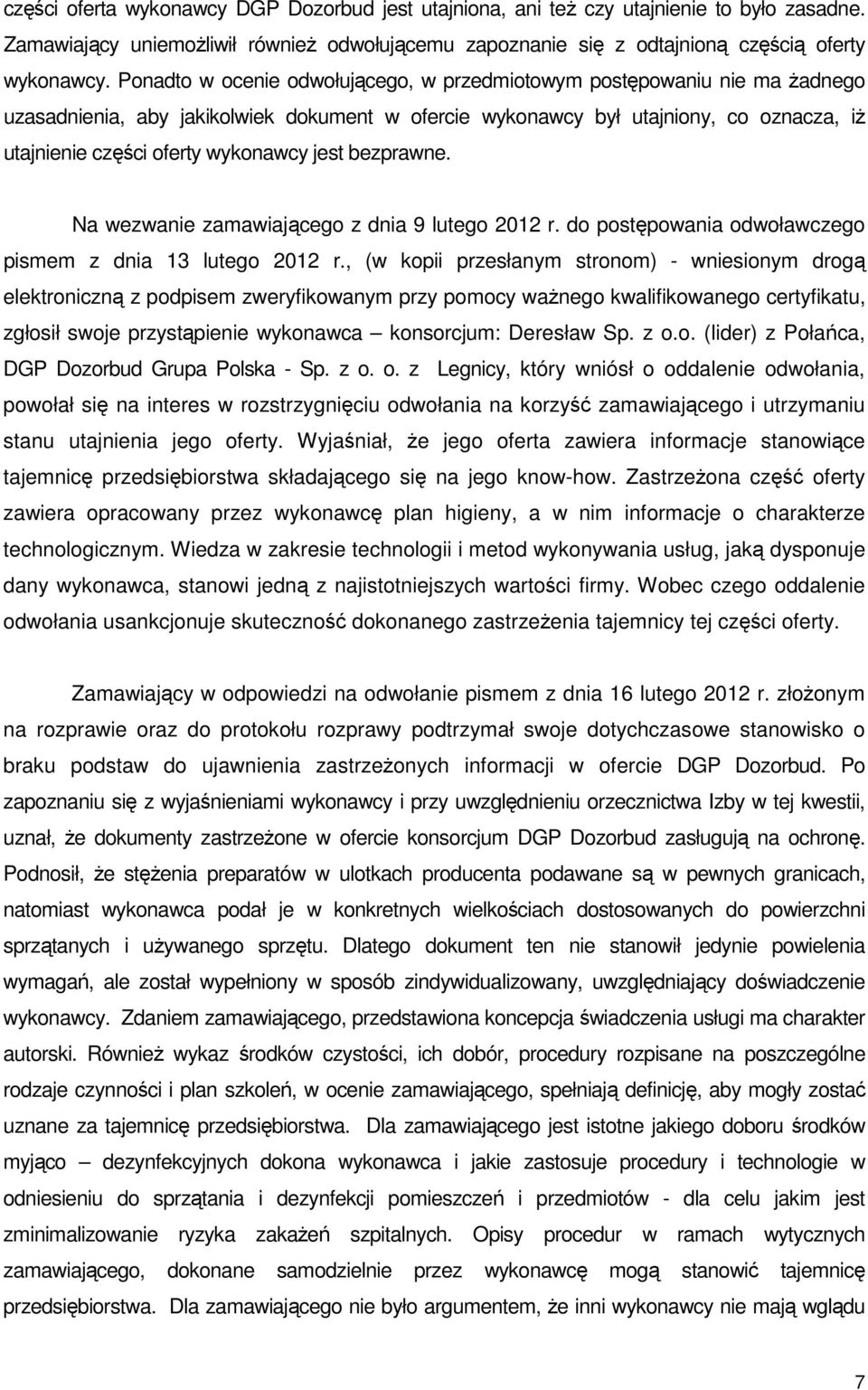 części oferta wykonawcy DGP Dozorbud jest utajniona, ani też czy utajnienie to było zasadne. Zamawiający uniemożliwił również odwołującemu zapoznanie się z odtajnioną częścią oferty wykonawcy. Ponadto w ocenie odwołującego, w przedmiotowym postępowaniu nie ma żadnego uzasadnienia, aby jakikolwiek dokument w ofercie wykonawcy był utajniony, co oznacza, iż utajnienie części oferty wykonawcy jest bezprawne.

Na wezwanie zamawiającego z dnia 9 lutego 2012 r. do postępowania odwoławczego pismem z dnia 13 lutego 2012 r., (w kopii przesłanym stronom) - wniesionym drogą elektroniczną z podpisem zweryfikowanym przy pomocy ważnego kwalifikowanego certyfikatu, zgłosił swoje przystąpienie wykonawca – konsorcjum: Deresław Sp. z o.o. (lider) z Połańca, DGP Dozorbud Grupa Polska - Sp. z o. o. z Legnicy, który wniósł o oddalenie odwołania, powołał się na interes w rozstrzygnięciu odwołania na korzyść zamawiającego i utrzymaniu stanu utajnienia jego oferty. Wyjaśniał, że jego oferta zawiera informacje stanowiące tajemnicę przedsiębiorstwa składającego się na jego know-how. Zastrzeżona część oferty zawiera opracowany przez wykonawcę plan higieny, a w nim informacje o charakterze technologicznym. Wiedza w zakresie technologii i metod wykonywania usług, jaką dysponuje dany wykonawca, stanowi jedną z najistotniejszych wartości firmy. Wobec czego oddalenie odwołania usankcjonuje skuteczność dokonanego zastrzeżenia tajemnicy tej części oferty.

Zamawiający w odpowiedzi na odwołanie pismem z dnia 16 lutego 2012 r. złożonym na rozprawie oraz do protokołu rozprawy podtrzymał swoje dotychczasowe stanowisko o braku podstaw do ujawnienia zastrzeżonych informacji w ofercie DGP Dozorbud. Po zapoznaniu się z wyjaśnieniami wykonawcy i przy uwzględnieniu orzecznictwa Izby w tej kwestii, uznał, że dokumenty zastrzeżone w ofercie konsorcjum DGP Dozorbud zasługują na ochronę. Podnosił, że stężenia preparatów w ulotkach producenta podawane są w pewnych granicach, natomiast wykonawca podał je w konkretnych wielkościach dostosowanych do powierzchni sprzątanych i używanego sprzętu. Dlatego dokument ten nie stanowił jedynie powielenia wymagań, ale został wypełniony w sposób zindywidualizowany, uwzględniający doświadczenie wykonawcy. Zdaniem zamawiającego, przedstawiona koncepcja świadczenia usługi ma charakter autorski. Również wykaz środków czystości, ich dobór, procedury rozpisane na poszczególne rodzaje czynności i plan szkoleń, w ocenie zamawiającego, spełniają definicję, aby mogły zostać uznane za tajemnicę przedsiębiorstwa. Dla zamawiającego jest istotne jakiego doboru środków myjąco – dezynfekcyjnych dokona wykonawca i jakie zastosuje procedury i technologie w odniesieniu do sprzątania i dezynfekcji pomieszczeń i przedmiotów - dla celu jakim jest zminimalizowanie ryzyka zakażeń szpitalnych. Opisy procedur w ramach wytycznych zamawiającego, dokonane samodzielnie przez wykonawcę mogą stanowić tajemnicę przedsiębiorstwa. Dla zamawiającego nie było argumentem, że inni wykonawcy nie mają wglądu

7